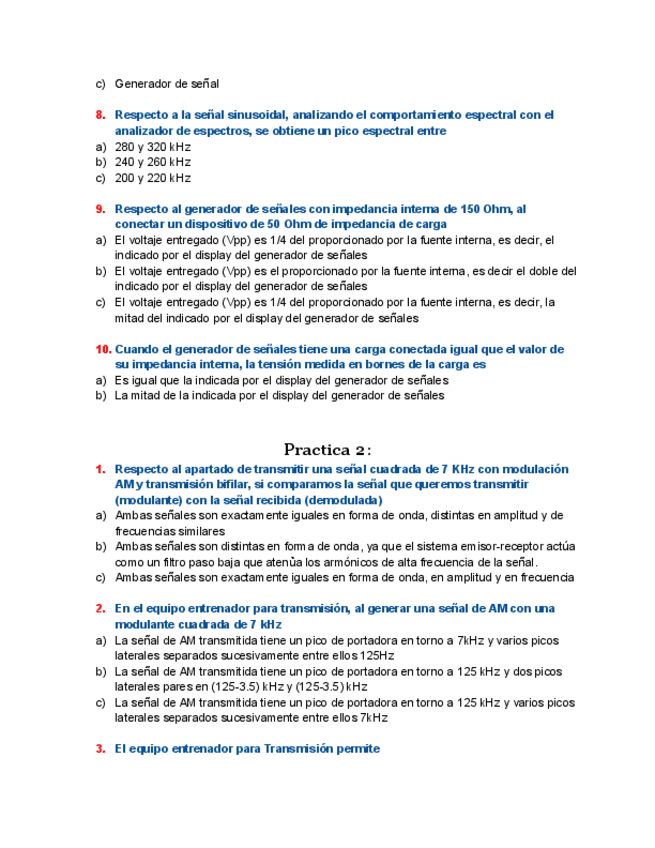 c) Generador de señal

8. Respecto a la señal sinusoidal, analizando el comportamiento espectral con el analizador de espectros, se obtiene un pico espectral entre
a) 280 y 320 kHz
b) 240 y 260 kHz
c) 200 y 220 kHz

9. Respecto al generador de señales con impedancia interna de 150 Ohm, al conectar un dispositivo de 50 Ohm de impedancia de carga
a) El voltaje entregado (Vpp) es 1/4 del proporcionado por la fuente interna, es decir, el indicado por el display del generador de señales
b) El voltaje entregado (Vpp) es el proporcionado por la fuente interna, es decir el doble del indicado por el display del generador de señales
c) El voltaje entregado (Vpp) es 1/4 del proporcionado por la fuente interna, es decir, la mitad del indicado por el display del generador de señales

10. Cuando el generador de señales tiene una carga conectada igual que el valor de su impedancia interna, la tensión medida en bornes de la carga es
a) Es igual que la indicada por el display del generador de señales
b) La mitad de la indicada por el display del generador de señales

Practica 2:

1. Respecto al apartado de transmitir una señal cuadrada de 7 KHz con modulación AM y transmisión bifilar, si comparamos la señal que queremos transmitir (modulante) con la señal recibida (demodulada)
a) Ambas señales son exactamente iguales en forma de onda, distintas en amplitud y de frecuencias similares
b) Ambas señales son distintas en forma de onda, ya que el sistema emisor-receptor actúa como un filtro paso baja que atenúa los armónicos de alta frecuencia de la señal.
c) Ambas señales son exactamente iguales en forma de onda, en amplitud y en frecuencia

2. En el equipo entrenador para transmisión, al generar una señal de AM con una modulante cuadrada de 7 kHz
a) La señal de AM transmitida tiene un pico de portadora en torno a 7kHz y varios picos laterales separados sucesivamente entre ellos 125Hz
b) La señal de AM transmitida tiene un pico de portadora en torno a 125 kHz y dos picos laterales pares en (125-3.5) kHz y (125-3.5) kHz
c) La señal de AM transmitida tiene un pico de portadora en torno a 125 kHz y varios picos laterales separados sucesivamente entre ellos 7kHz

3. El equipo entrenador para Transmisión permite